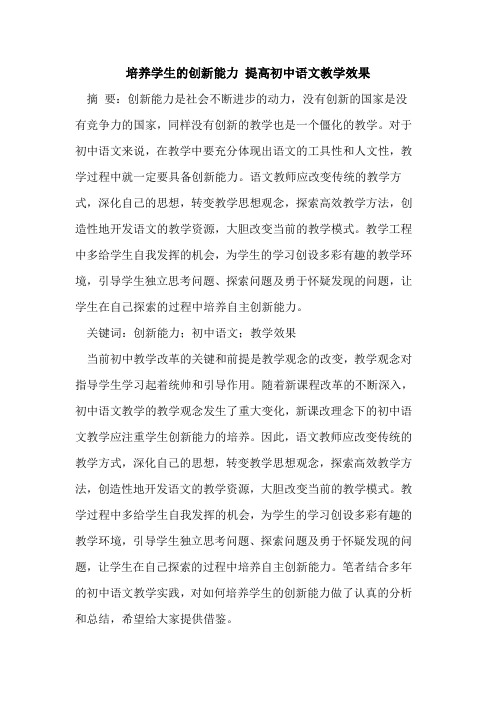 培养学生的创新能力 提高初中语文教学效果

摘 要：创新能力是社会不断进步的动力，没有创新的国家是没有竞争力的国家，同样没有创新的教学也是一个僵化的教学。对于初中语文来说，在教学中要充分体现出语文的工具性和人文性，教学过程中就一定要具备创新能力。语文教师应改变传统的教学方式，深化自己的思想，转变教学思想观念，探索高效教学方法，创造性地开发语文的教学资源，大胆改变当前的教学模式。教学工程中多给学生自我发挥的机会，为学生的学习创设多彩有趣的教学环境，引导学生独立思考问题、探索问题及勇于怀疑发现的问题，让学生在自己探索的过程中培养自主创新能力。

关键词：创新能力；初中语文；教学效果

当前初中教学改革的关键和前提是教学观念的改变，教学观念对指导学生学习起着统帅和引导作用。随着新课程改革的不断深入，初中语文教学的教学观念发生了重大变化，新课改理念下的初中语文教学应注重学生创新能力的培养。因此，语文教师应改变传统的教学方式，深化自己的思想，转变教学思想观念，探索高效教学方法，创造性地开发语文的教学资源，大胆改变当前的教学模式。教学过程中多给学生自我发挥的机会，为学生的学习创设多彩有趣的教学环境，引导学生独立思考问题、探索问题及勇于怀疑发现的问题，让学生在自己探索的过程中培养自主创新能力。笔者结合多年的初中语文教学实践，对如何培养学生的创新能力做了认真的分析和总结，希望给大家提供借鉴。